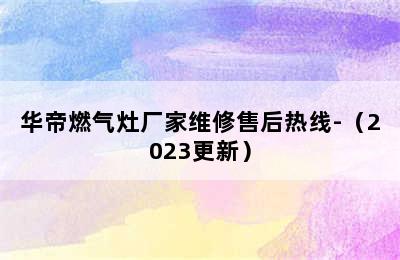 华帝燃气灶厂家维修售后热线-（2023更新）